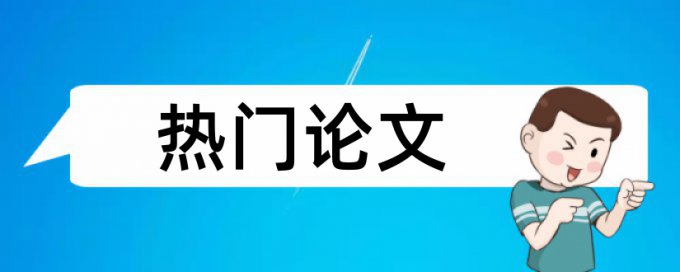 热门论文